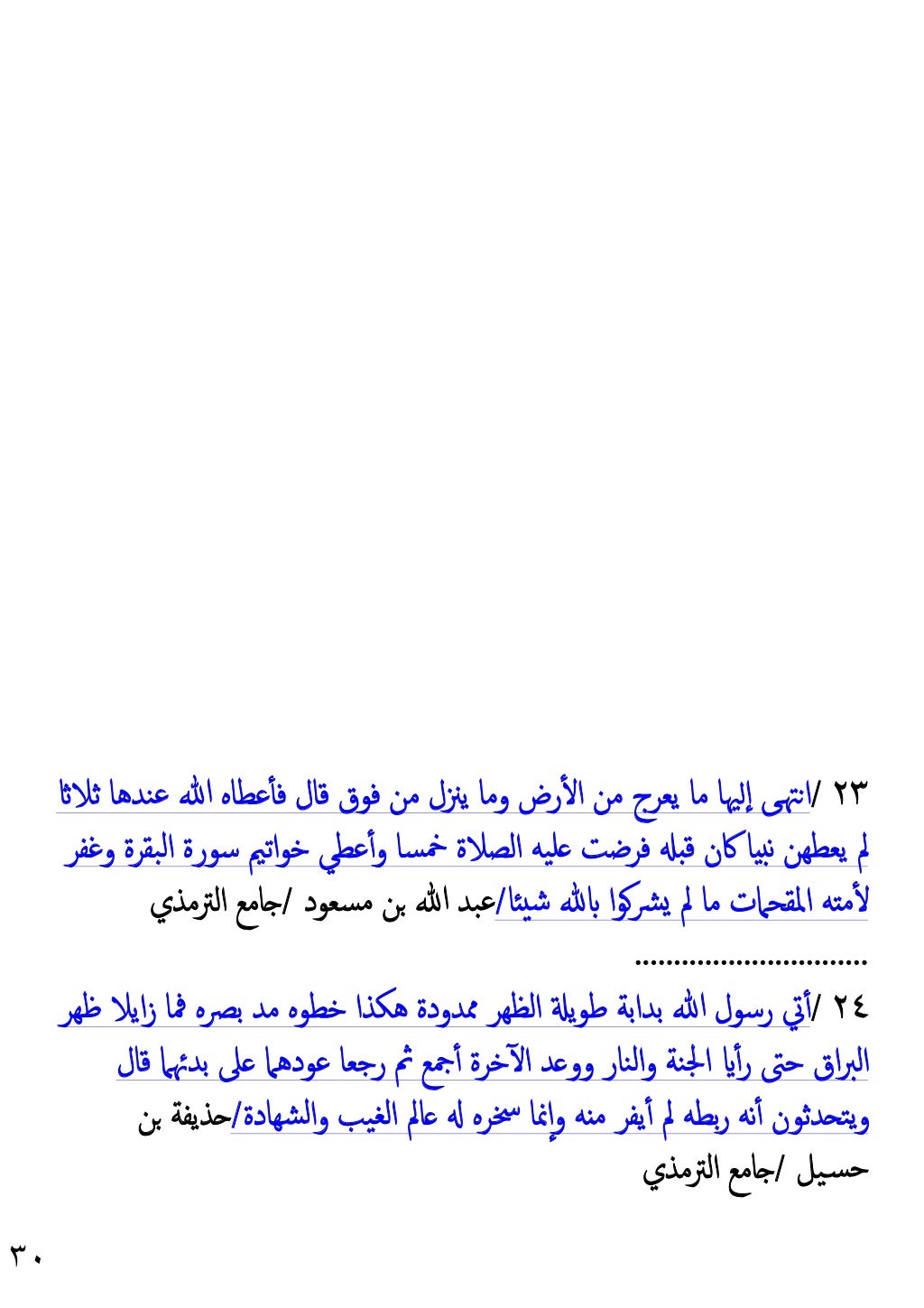 ٢٣ /انتهى إليها ما يعرج من الأرض وما ينزل من فوق قال فأعطاه الله عندها ثلاثا لم يعطهن نبيا كان قبله فرضت عليه الصلاة خمسا وأعطي خواتيم سورة البقرة وغفر لأمته المقحمات ما لم يشركوا بالله شيئا/عبد الله بن مسعود /جامع الترمذي

..............................

٢٤ /أتي رسول الله بدابة طويلة الظهر ممدودة هكذا خطوه مد بصره فما زايلا ظهر البراق حتى رأيا الجنة والنار ووعد الآخرة أجمع ثم رجعا عودهما على بدئهما قال ويتحدثون أنه ربطه لم أيفر منه وإنما سخره له عالم الغيب والشهادة/حذيفة بن حسيل /جامع الترمذي

٣٠